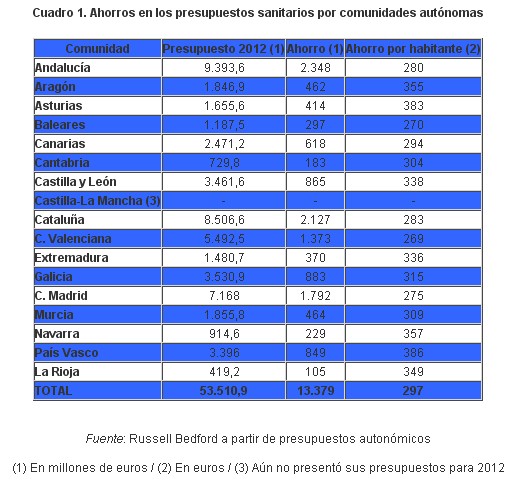 Cuadro 1. Ahorros en los presupuestos sanitarios por comunidades autónomas

| Comunidad | Presupuesto 2012 (1) | Ahorro (1) | Ahorro por habitante (2) |
|---|---|---|---|
| Andalucía | 9.393,6 | 2.348 | 280 |
| Aragón | 1.846,9 | 462 | 355 |
| Asturias | 1.655,6 | 414 | 383 |
| Baleares | 1.187,5 | 297 | 270 |
| Canarias | 2.471,2 | 618 | 294 |
| Cantabria | 729,8 | 183 | 304 |
| Castilla y León | 3.461,6 | 865 | 338 |
| Castilla-La Mancha (3) | - | - | - |
| Cataluña | 8.506,6 | 2.127 | 283 |
| C. Valenciana | 5.492,5 | 1.373 | 269 |
| Extremadura | 1.480,7 | 370 | 336 |
| Galicia | 3.530,9 | 883 | 315 |
| C. Madrid | 7.168 | 1.792 | 275 |
| Murcia | 1.855,8 | 464 | 309 |
| Navarra | 914,6 | 229 | 357 |
| País Vasco | 3.396 | 849 | 386 |
| La Rioja | 419,2 | 105 | 349 |
| TOTAL | 53.510,9 | 13.379 | 297 |

Fuente: Russell Bedford a partir de presupuestos autonómicos

(1) En millones de euros / (2) En euros / (3) Aún no presentó sus presupuestos para 2012